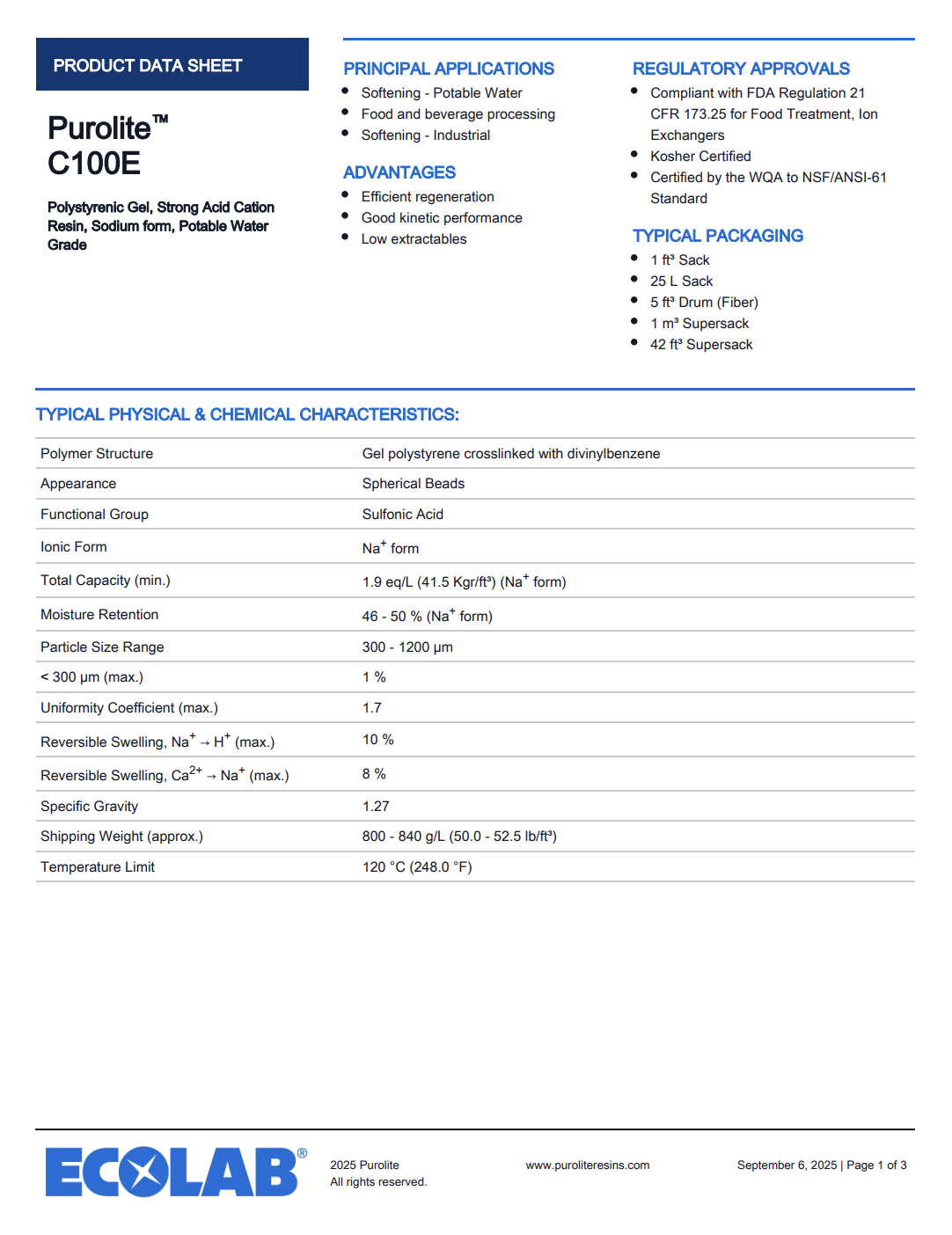 PRODUCT DATA SHEET

Purolite™ C100E

Polystyrenic Gel, Strong Acid Cation Resin, Sodium form, Potable Water Grade

PRINCIPAL APPLICATIONS
- Softening - Potable Water
- Food and beverage processing
- Softening - Industrial

ADVANTAGES
- Efficient regeneration
- Good kinetic performance
- Low extractables

REGULATORY APPROVALS
- Compliant with FDA Regulation 21 CFR 173.25 for Food Treatment, Ion Exchangers
- Kosher Certified
- Certified by the WQA to NSF/ANSI-61 Standard

TYPICAL PACKAGING
- 1 ft³ Sack
- 25 L Sack
- 5 ft³ Drum (Fiber)
- 1 m³ Supersack
- 42 ft³ Supersack

TYPICAL PHYSICAL & CHEMICAL CHARACTERISTICS:

| Polymer Structure | Gel polystyrene crosslinked with divinylbenzene |
|---|---|
| Appearance | Spherical Beads |
| Functional Group | Sulfonic Acid |
| Ionic Form | $Na^+$ form |
| Total Capacity (min.) | 1.9 eq/L (41.5 Kgr/ft³) ($Na^+$ form) |
| Moisture Retention | 46 - 50 % ($Na^+$ form) |
| Particle Size Range | 300 - 1200 µm |
| < 300 µm (max.) | 1 % |
| Uniformity Coefficient (max.) | 1.7 |
| Reversible Swelling, $Na^+ \rightarrow H^+$ (max.) | 10 % |
| Reversible Swelling, $Ca^{2+} \rightarrow Na^+$ (max.) | 8 % |
| Specific Gravity | 1.27 |
| Shipping Weight (approx.) | 800 - 840 g/L (50.0 - 52.5 lb/ft³) |
| Temperature Limit | 120 °C (248.0 °F) |

ECOLAB®
2025 Purolite
All rights reserved.
www.puroliteresins.com
September 6, 2025 | Page 1 of 3